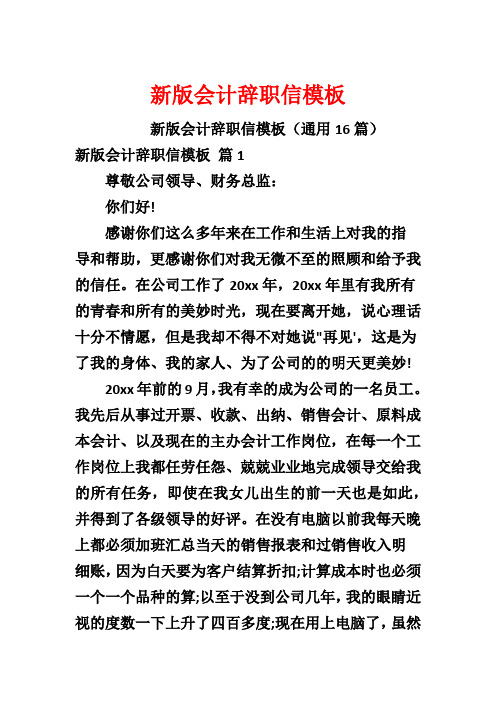 新版会计辞职信模板

新版会计辞职信模板（通用 16 篇）

新版会计辞职信模板 篇 1

尊敬公司领导、财务总监：

你们好!

感谢你们这么多年来在工作和生活上对我的指导和帮助，更感谢你们对我无微不至的照顾和给予我的信任。在公司工作了 20xx 年，20xx 年里有我所有的青春和所有的美妙时光，现在要离开她，说心理话十分不情愿，但是我却不得不对她说"再见'，这是为了我的身体、我的家人、为了公司的的明天更美妙!

20xx 年前的 9 月，我有幸的成为公司的一名员工。我先后从事过开票、收款、出纳、销售会计、原料成本会计、以及现在的主办会计工作岗位，在每一个工作岗位上我都任劳任怨、兢兢业业地完成领导交给我的所有任务，即使在我女儿出生的前一天也是如此，并得到了各级领导的好评。在没有电脑以前我每天晚上都必须加班汇总当天的销售报表和过销售收入明细账，因为白天要为客户结算折扣;计算成本时也必须一个一个品种的算;以至于没到公司几年，我的眼睛近视的度数一下上升了四百多度;现在用上电脑了，虽然